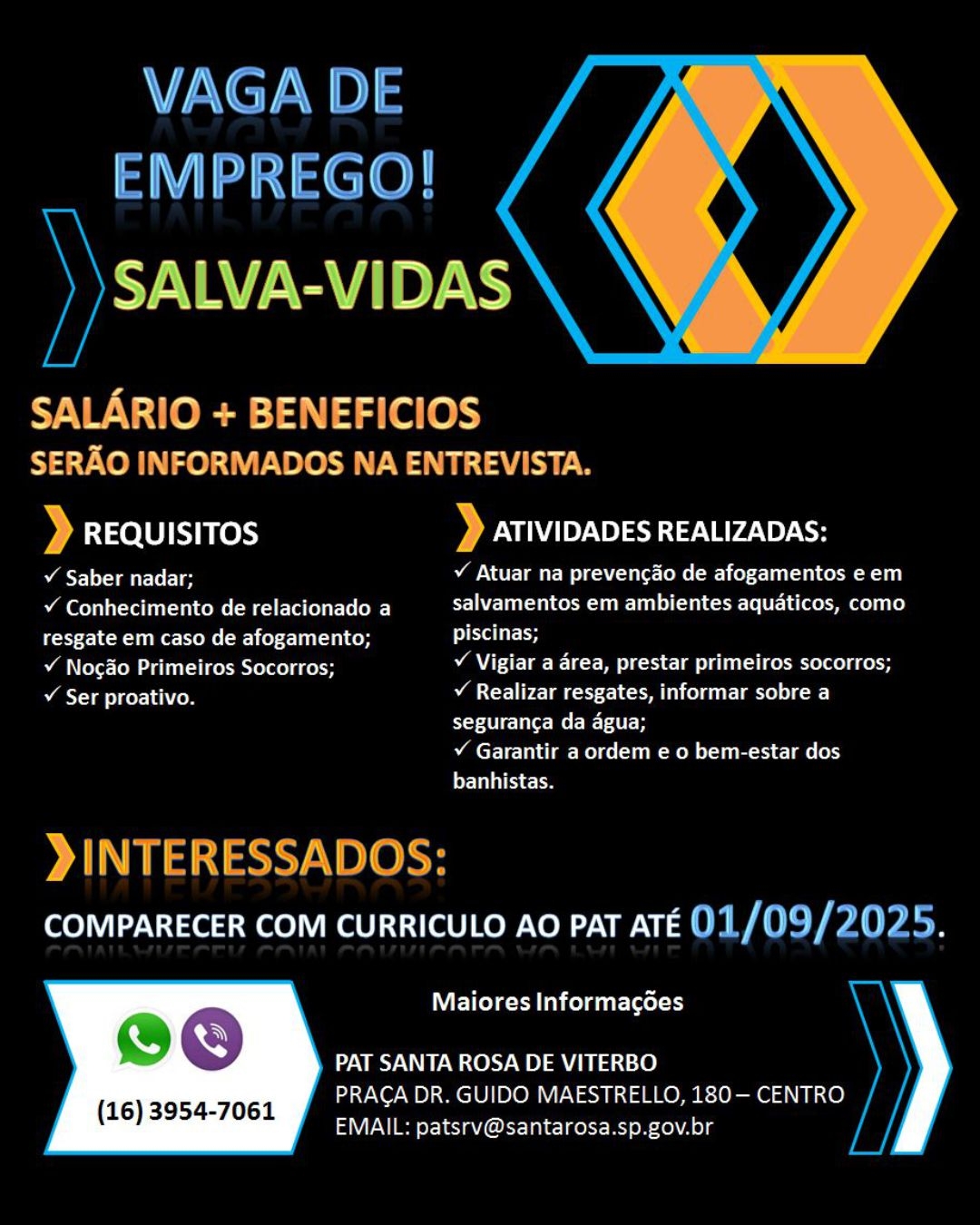 VAGA DE EMPREGO!

SALVA-VIDAS

SALÁRIO + BENEFICIOS
SERÃO INFORMADOS NA ENTREVISTA.

REQUISITOS
✓ Saber nadar;
✓ Conhecimento de relacionado a resgate em caso de afogamento;
✓ Noção Primeiros Socorros;
✓ Ser proativo.

ATIVIDADES REALIZADAS:
✓ Atuar na prevenção de afogamentos e em salvamentos em ambientes aquáticos, como piscinas;
✓ Vigiar a área, prestar primeiros socorros;
✓ Realizar resgates, informar sobre a segurança da água;
✓ Garantir a ordem e o bem-estar dos banhistas.

INTERESSADOS:
COMPARECER COM CURRICULO AO PAT ATÉ 01/09/2025.

(16) 3954-7061

Maiores Informações

PAT SANTA ROSA DE VITERBO
PRAÇA DR. GUIDO MAESTRELLO, 180 – CENTRO
EMAIL: patsrv@santarosa.sp.gov.br